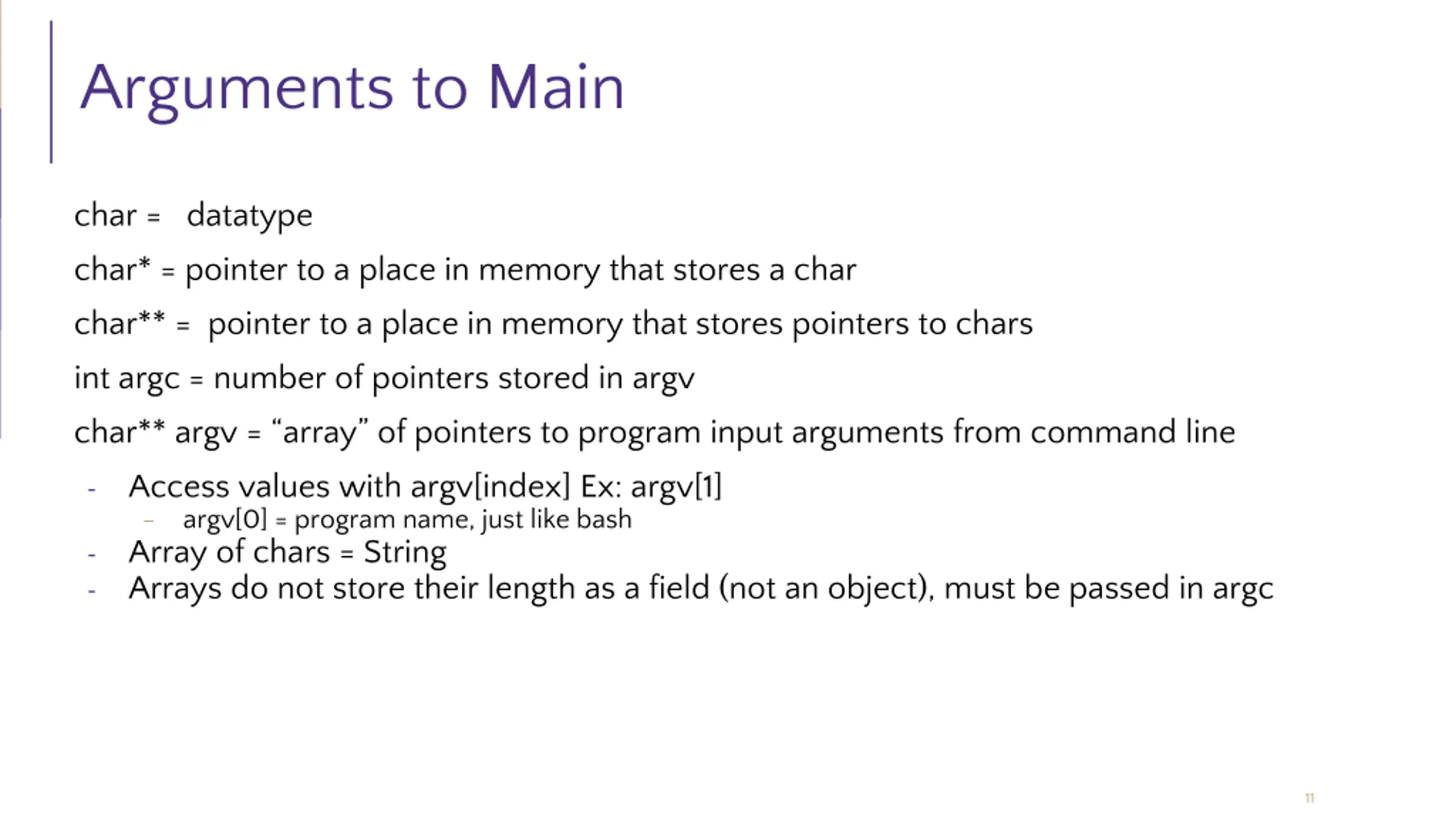 Arguments to Main

char = datatype

char* = pointer to a place in memory that stores a char

char** = pointer to a place in memory that stores pointers to chars

int argc = number of pointers stored in argv

char** argv = "array" of pointers to program input arguments from command line

- Access values with argv[index] Ex: argv[1]
  - argv[0] = program name, just like bash
- Array of chars = String
- Arrays do not store their length as a field (not an object), must be passed in argc

11